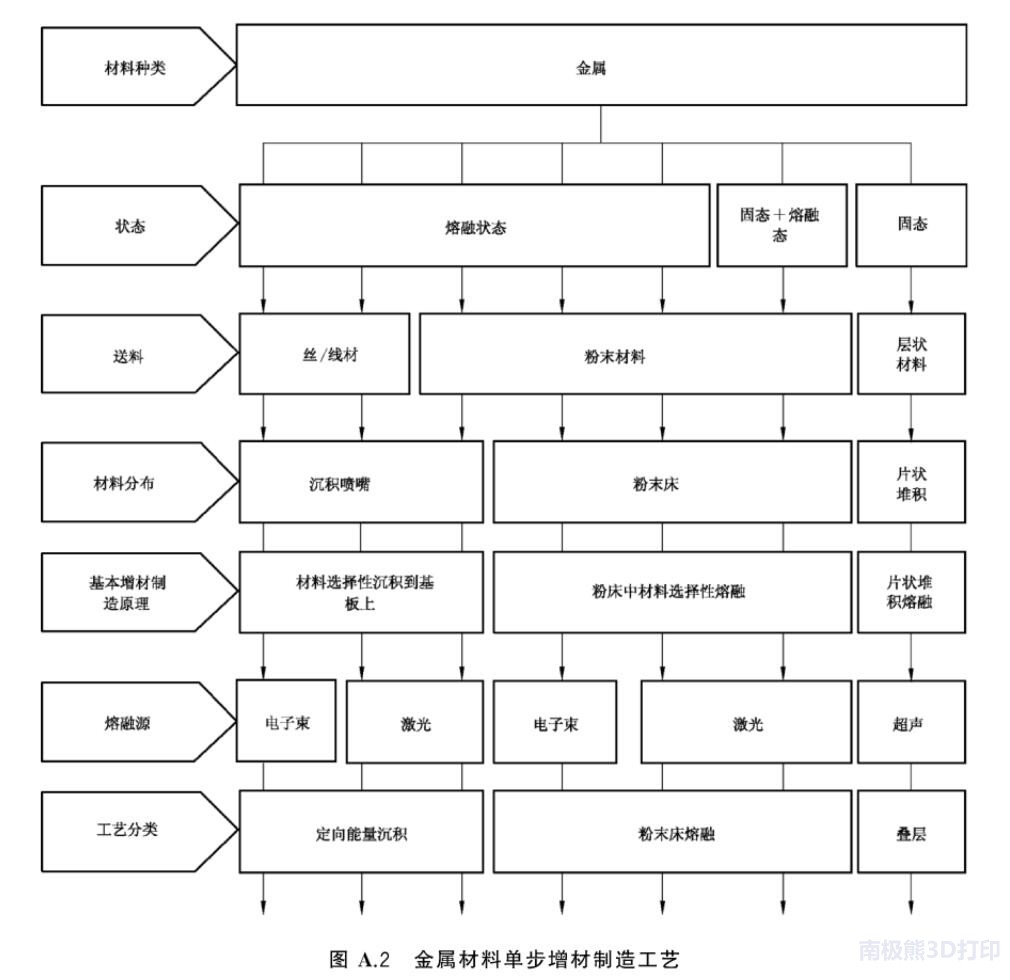 材料种类

金属

状态

熔融状态

固态＋熔融态

固态

送料

丝/线材

粉末材料

层状材料

材料分布

沉积喷嘴

粉末床

片状堆积

基本增材制造原理

材料选择性沉积到基板上

粉床中材料选择性熔融

片状堆积熔融

熔融源

电子束

激光

电子束

激光

超声

工艺分类

定向能量沉积

粉末床熔融

叠层

图 A.2 金属材料单步增材制造工艺

南极熊3D打印